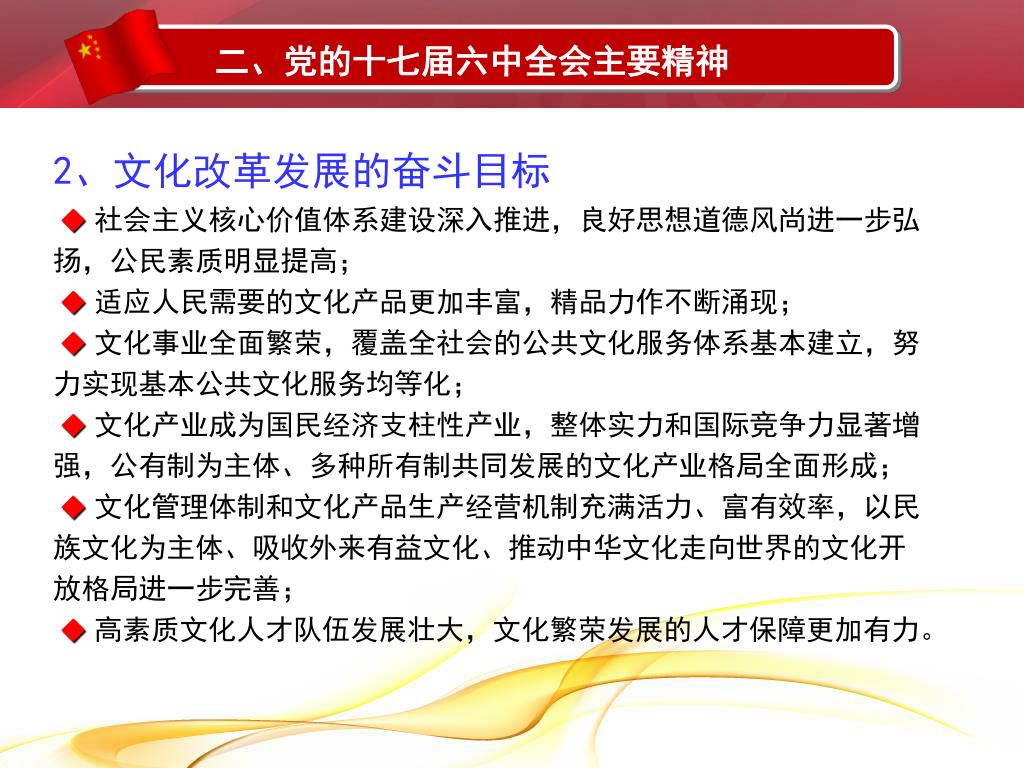 二、党的十七届六中全会主要精神

2、文化改革发展的奋斗目标

◆ 社会主义核心价值体系建设深入推进，良好思想道德风尚进一步弘扬，公民素质明显提高；

◆ 适应人民需要的文化产品更加丰富，精品力作不断涌现；

◆ 文化事业全面繁荣，覆盖全社会的公共文化服务体系基本建立，努力实现基本公共文化服务均等化；

◆ 文化产业成为国民经济支柱性产业，整体实力和国际竞争力显著增强，公有制为主体、多种所有制共同发展的文化产业格局全面形成；

◆ 文化管理体制和文化产品生产经营机制充满活力、富有效率，以民族文化为主体、吸收外来有益文化、推动中华文化走向世界的文化开放格局进一步完善；

◆ 高素质文化人才队伍发展壮大，文化繁荣发展的人才保障更加有力。